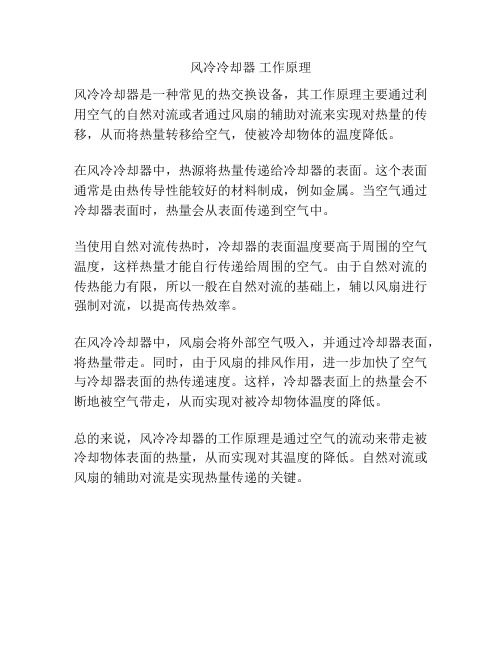 风冷冷却器 工作原理

风冷冷却器是一种常见的热交换设备，其工作原理主要通过利用空气的自然对流或者通过风扇的辅助对流来实现对热量的传移，从而将热量转移给空气，使被冷却物体的温度降低。

在风冷冷却器中，热源将热量传递给冷却器的表面。这个表面通常是由热传导性能较好的材料制成，例如金属。当空气通过冷却器表面时，热量会从表面传递到空气中。

当使用自然对流传热时，冷却器的表面温度要高于周围的空气温度，这样热量才能自行传递给周围的空气。由于自然对流的传热能力有限，所以一般在自然对流的基础上，辅以风扇进行强制对流，以提高传热效率。

在风冷冷却器中，风扇会将外部空气吸入，并通过冷却器表面，将热量带走。同时，由于风扇的排风作用，进一步加快了空气与冷却器表面的热传递速度。这样，冷却器表面上的热量会不断地被空气带走，从而实现对被冷却物体温度的降低。

总的来说，风冷冷却器的工作原理是通过空气的流动来带走被冷却物体表面的热量，从而实现对其温度的降低。自然对流或风扇的辅助对流是实现热量传递的关键。